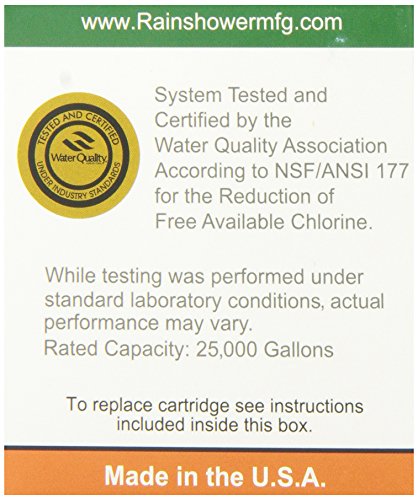 www.Rainshowermfg.com

TESTED AND CERTIFIED
Water Quality
UNDER INDUSTRY STANDARDS

System Tested and Certified by the Water Quality Association According to NSF/ANSI 177 for the Reduction of Free Available Chlorine.

While testing was performed under standard laboratory conditions, actual performance may vary.

Rated Capacity: 25,000 Gallons

To replace cartridge see instructions included inside this box.

Made in the U.S.A.